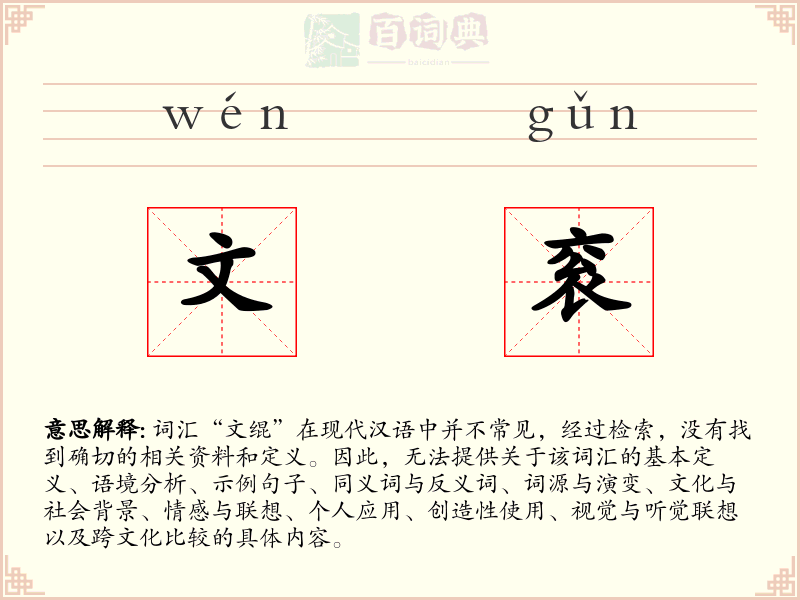 百词典
baicidian

wén gǔn

文 衮

意思解释: 词汇“文绲”在现代汉语中并不常见，经过检索，没有找到确切的相关资料和定义。因此，无法提供关于该词汇的基本定义、语境分析、示例句子、同义词与反义词、词源与演变、文化与社会背景、情感与联想、个人应用、创造性使用、视觉与听觉联想以及跨文化比较的具体内容。